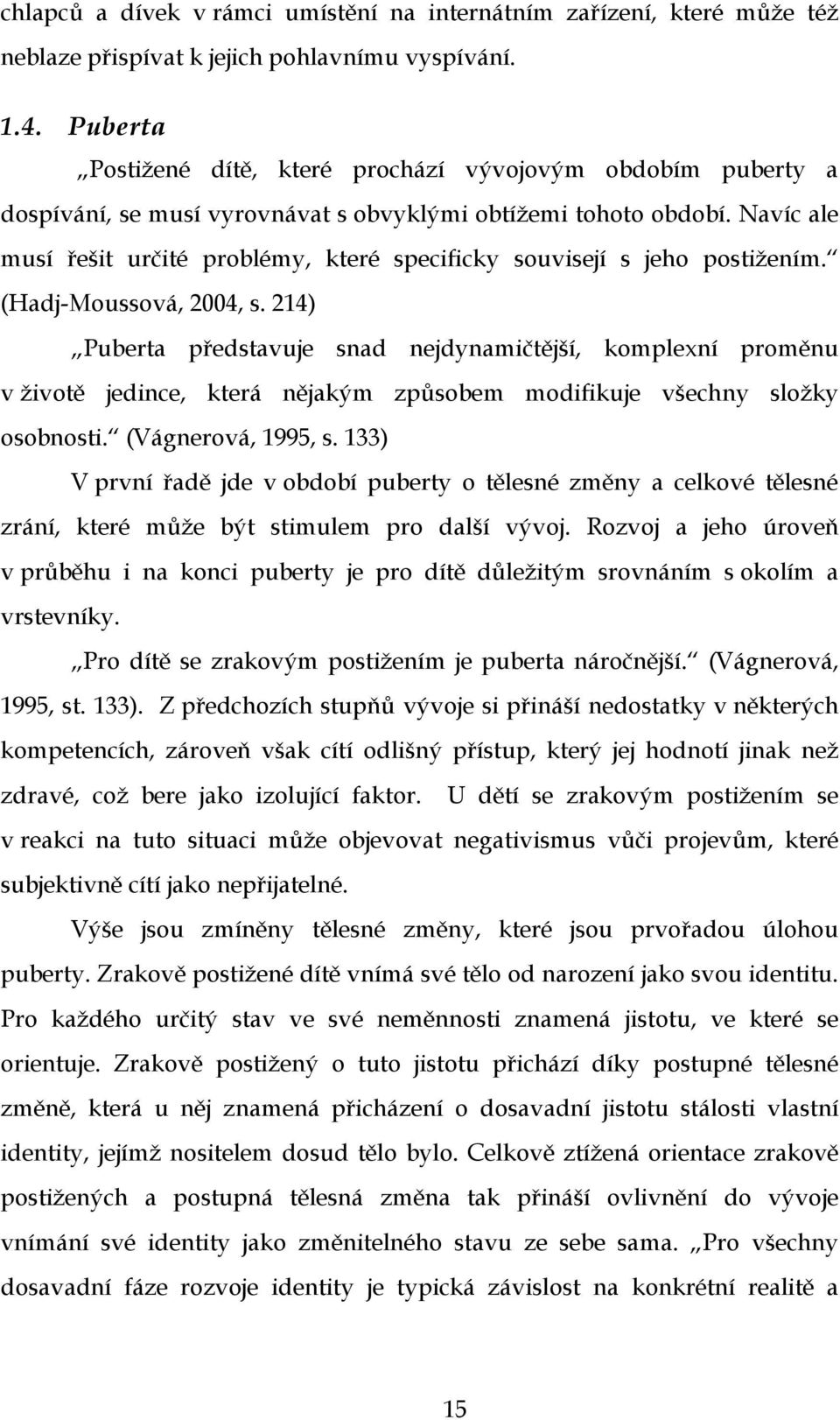 chlapců a dívek v rámci umístění na internátním zařízení, které může též neblaze přispívat k jejich pohlavnímu vyspívání.

1.4. Puberta

„Postižené dítě, které prochází vývojovým obdobím puberty a dospívání, se musí vyrovnávat s obvyklými obtížemi tohoto období. Navíc ale musí řešit určité problémy, které specificky souvisejí s jeho postižením.“ (Hadj-Moussová, 2004, s. 214)

„Puberta představuje snad nejdynamičtější, komplexní proměnu v životě jedince, která nějakým způsobem modifikuje všechny složky osobnosti.“ (Vágnerová, 1995, s. 133)

V první řadě jde v období puberty o tělesné změny a celkové tělesné zrání, které může být stimulem pro další vývoj. Rozvoj a jeho úroveň v průběhu i na konci puberty je pro dítě důležitým srovnáním s okolím a vrstevníky.

„Pro dítě se zrakovým postižením je puberta náročnější.“ (Vágnerová, 1995, st. 133). Z předchozích stupňů vývoje si přináší nedostatky v některých kompetencích, zároveň však cítí odlišný přístup, který jej hodnotí jinak než zdravé, což bere jako izolující faktor. U dětí se zrakovým postižením se v reakci na tuto situaci může objevovat negativismus vůči projevům, které subjektivně cítí jako nepřijatelné.

Výše jsou zmíněny tělesné změny, které jsou prvořadou úlohou puberty. Zrakově postižené dítě vnímá své tělo od narození jako svou identitu. Pro každého určitý stav ve své neměnnosti znamená jistotu, ve které se orientuje. Zrakově postižený o tuto jistotu přichází díky postupné tělesné změně, která u něj znamená přicházení o dosavadní jistotu stálosti vlastní identity, jejímž nositelem dosud tělo bylo. Celkově ztížená orientace zrakově postižených a postupná tělesná změna tak přináší ovlivnění do vývoje vnímání své identity jako změnitelného stavu ze sebe sama. „Pro všechny dosavadní fáze rozvoje identity je typická závislost na konkrétní realitě a

15